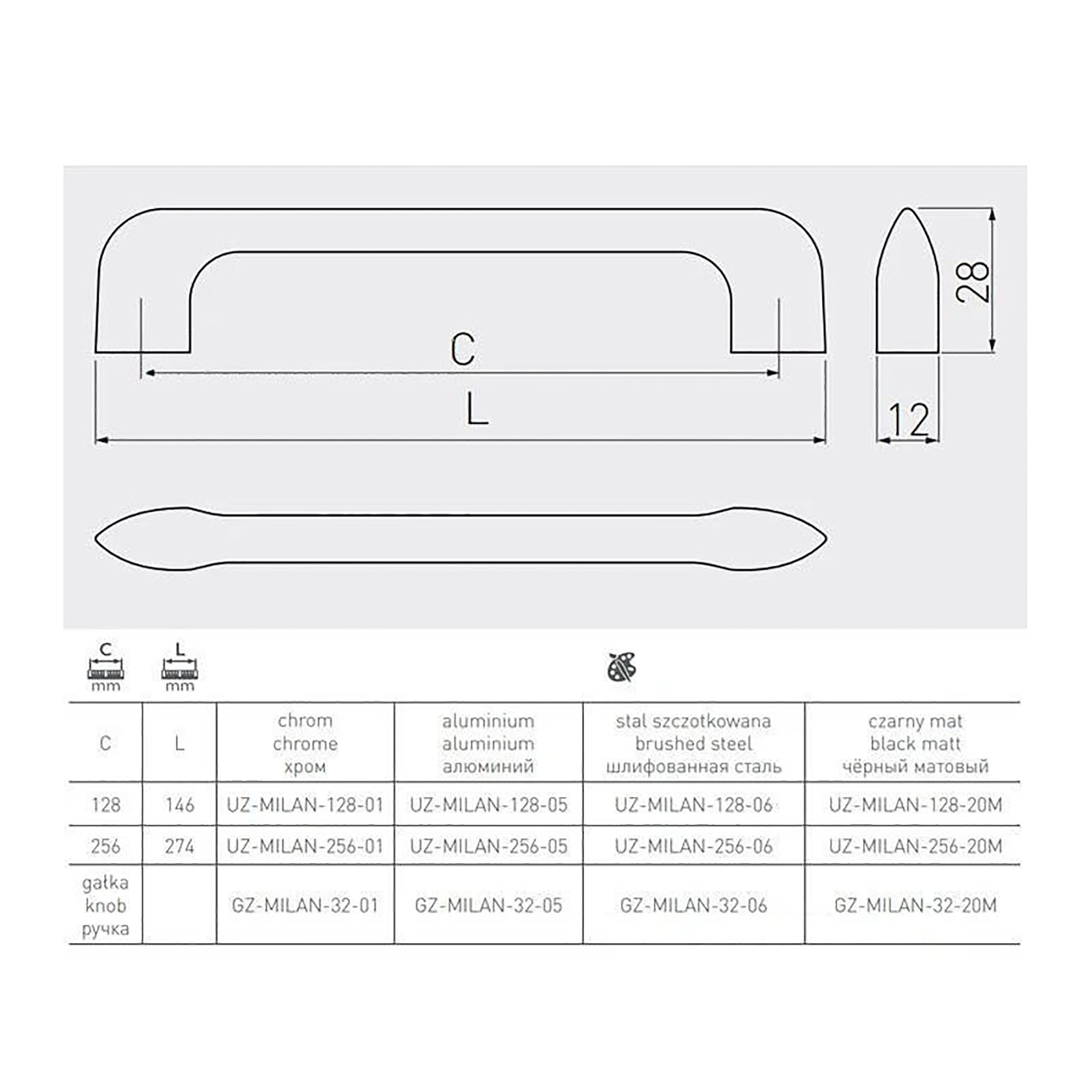 C

L

28

12

C
mm

L
mm

| C | L | chrom chrome хром | aluminium aluminium алюминий | stal szczotkowana brushed steel шлифованная сталь | czarny mat black matt чёрный матовый |
|---|---|---|---|---|---|
| 128 | 146 | UZ-MILAN-128-01 | UZ-MILAN-128-05 | UZ-MILAN-128-06 | UZ-MILAN-128-20M |
| 256 | 274 | UZ-MILAN-256-01 | UZ-MILAN-256-05 | UZ-MILAN-256-06 | UZ-MILAN-256-20M |
| gałka knob ручка | | GZ-MILAN-32-01 | GZ-MILAN-32-05 | GZ-MILAN-32-06 | GZ-MILAN-32-20M |